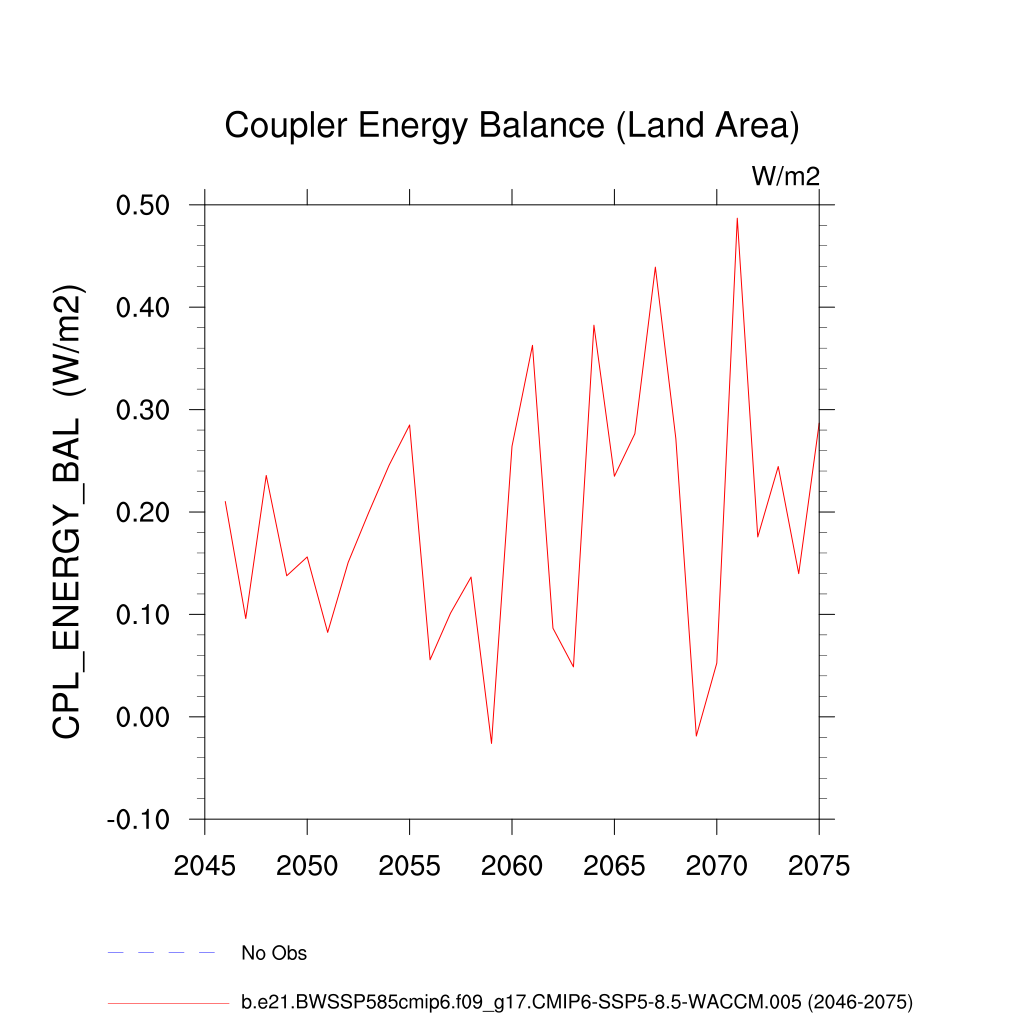 Coupler Energy Balance (Land Area)

W/m2

CPL_ENERGY_BAL (W/m2)

0.50
0.40
0.30
0.20
0.10
0.00
-0.10

2045 2050 2055 2060 2065 2070 2075

No Obs

b.e21.BWSSP585cmip6.f09_g17.CMIP6-SSP5-8.5-WACCM.005 (2046-2075)